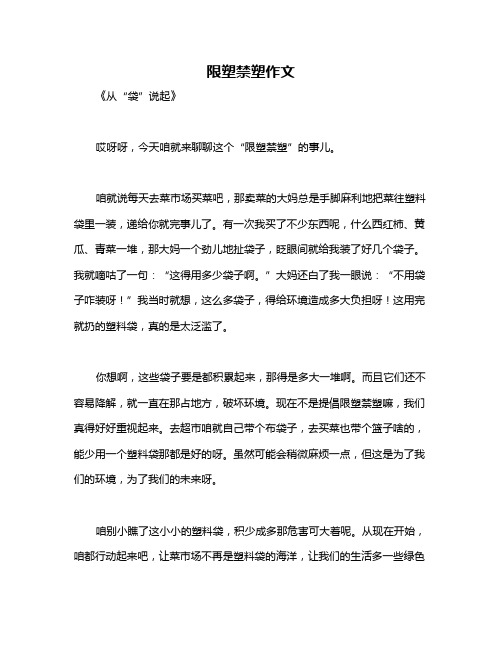 限塑禁塑作文

《从“袋”说起》

哎呀呀，今天咱就来聊聊这个“限塑禁塑”的事儿。

咱就说每天去菜市场买菜吧，那卖菜的大妈总是手脚麻利地把菜往塑料袋里一装，递给你就完事儿了。有一次我买了不少东西呢，什么西红柿、黄瓜、青菜一堆，那大妈一个劲儿地扯袋子，眨眼间就给我装了好几个袋子。我就嘀咕了一句：“这得用多少袋子啊。”大妈还白了我一眼说：“不用袋子咋装呀！”我当时就想，这么多袋子，得给环境造成多大负担呀！这用完就扔的塑料袋，真的是太泛滥了。

你想啊，这些袋子要是都积累起来，那得是多大一堆啊。而且它们还不容易降解，就一直在那占地方，破坏环境。现在不是提倡限塑禁塑嘛，我们真得好好重视起来。去超市咱就自己带个布袋子，去买菜也带个篮子啥的，能少用一个塑料袋那都是好的呀。虽然可能会稍微麻烦一点，但这是为了我们的环境，为了我们的未来呀。

咱别小瞧了这小小的塑料袋，积少成多那危害可大着呢。从现在开始，咱都行动起来吧，让菜市场不再是塑料袋的海洋，让我们的生活多一些绿色